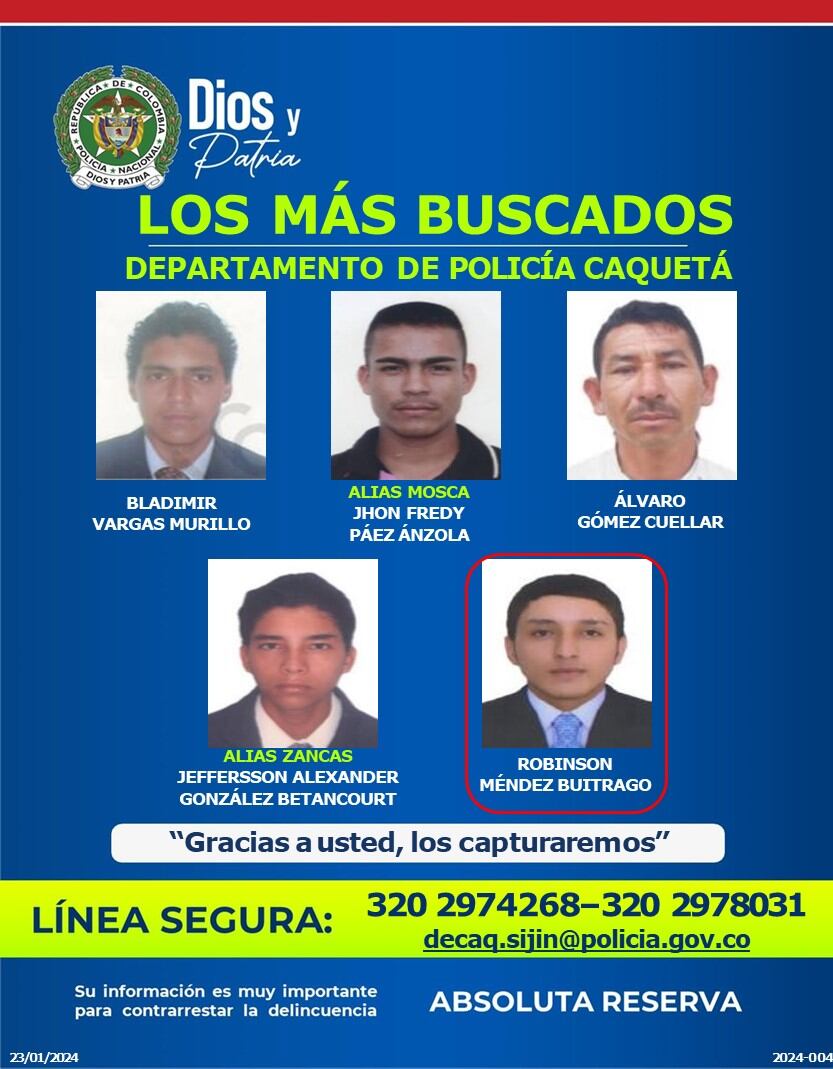 REPÚBLICA DE COLOMBIA
POLICÍA NACIONAL
DIOS Y PATRIA

Dios y Patria

LOS MÁS BUSCADOS

DEPARTAMENTO DE POLICÍA CAQUETÁ

BLADIMIR
VARGAS MURILLO

ALIAS MOSCA
JHON FREDY
PÁEZ ÁNZOLA

ÁLVARO
GÓMEZ CUELLAR

ALIAS ZANCAS
JEFFERSSON ALEXANDER
GONZÁLEZ BETANCOURT

ROBINSON
MÉNDEZ BUITRAGO

"Gracias a usted, los capturaremos"

LÍNEA SEGURA: 320 2974268–320 2978031
decaq.sijin@policia.gov.co

Su información es muy importante para contrarrestar la delincuencia

ABSOLUTA RESERVA

23/01/2024

2024-004